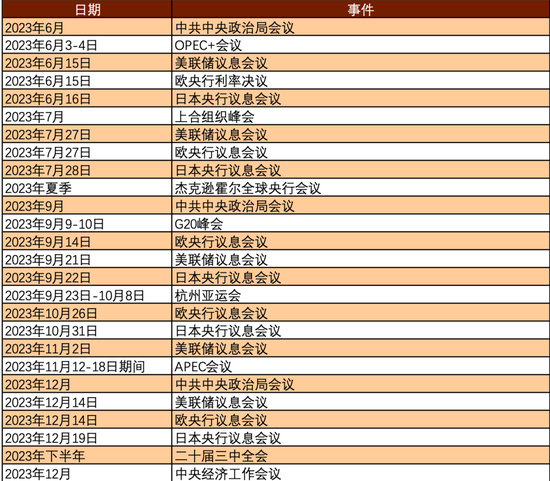 | 日期 | 事件 |
|---|---|
| 2023年6月 | 中共中央政治局会议 |
| 2023年6月3-4日 | OPEC+会议 |
| 2023年6月15日 | 美联储议息会议 |
| 2023年6月15日 | 欧央行利率决议 |
| 2023年6月16日 | 日本央行议息会议 |
| 2023年7月 | 上合组织峰会 |
| 2023年7月27日 | 美联储议息会议 |
| 2023年7月27日 | 欧央行议息会议 |
| 2023年7月28日 | 日本央行议息会议 |
| 2023年夏季 | 杰克逊霍尔全球央行会议 |
| 2023年9月 | 中共中央政治局会议 |
| 2023年9月9-10日 | G20峰会 |
| 2023年9月14日 | 欧央行议息会议 |
| 2023年9月21日 | 美联储议息会议 |
| 2023年9月22日 | 日本央行议息会议 |
| 2023年9月23日-10月8日 | 杭州亚运会 |
| 2023年10月26日 | 欧央行议息会议 |
| 2023年10月31日 | 日本央行议息会议 |
| 2023年11月2日 | 美联储议息会议 |
| 2023年11月12-18日期间 | APEC会议 |
| 2023年12月 | 中共中央政治局会议 |
| 2023年12月14日 | 美联储议息会议 |
| 2023年12月14日 | 欧央行议息会议 |
| 2023年12月19日 | 日本央行议息会议 |
| 2023年下半年 | 二十届三中全会 |
| 2023年12月 | 中央经济工作会议 |